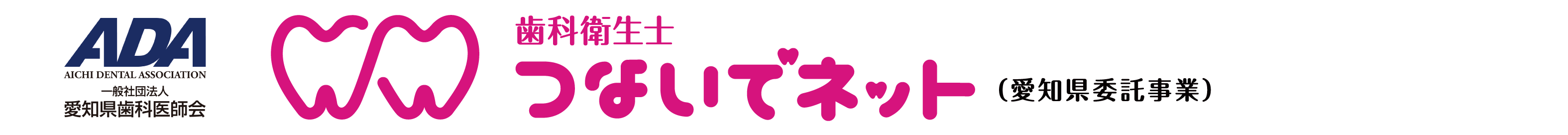 ADA
AICHI DENTAL ASSOCIATION
一般社団法人
愛知県歯科医師会

歯科衛生士
つないでネット
（愛知県委託事業）